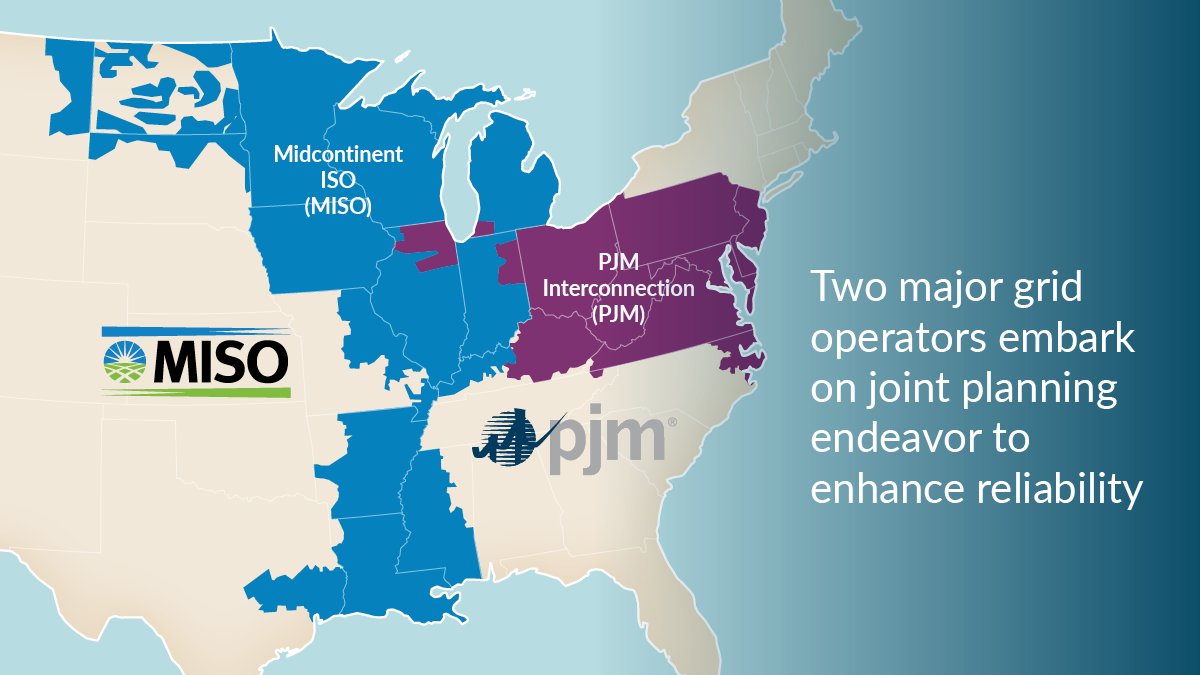 Midcontinent ISO (MISO)

PJM Interconnection (PJM)

MISO

pjm®

Two major grid operators embark on joint planning endeavor to enhance reliability